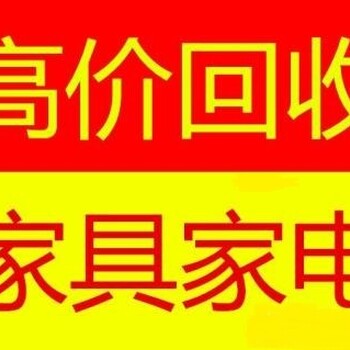 高价回收

家具家电